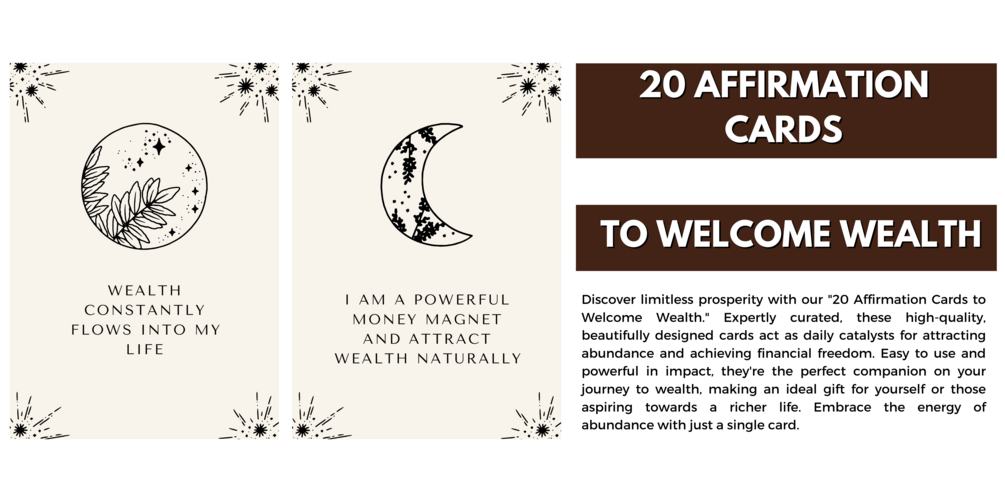 WEALTH
CONSTANTLY
FLOWS INTO MY
LIFE

I AM A POWERFUL
MONEY MAGNET
AND ATTRACT
WEALTH NATURALLY

20 AFFIRMATION
CARDS

TO WELCOME WEALTH

Discover limitless prosperity with our "20 Affirmation Cards to Welcome Wealth." Expertly curated, these high-quality, beautifully designed cards act as daily catalysts for attracting abundance and achieving financial freedom. Easy to use and powerful in impact, they're the perfect companion on your journey to wealth, making an ideal gift for yourself or those aspiring towards a richer life. Embrace the energy of abundance with just a single card.